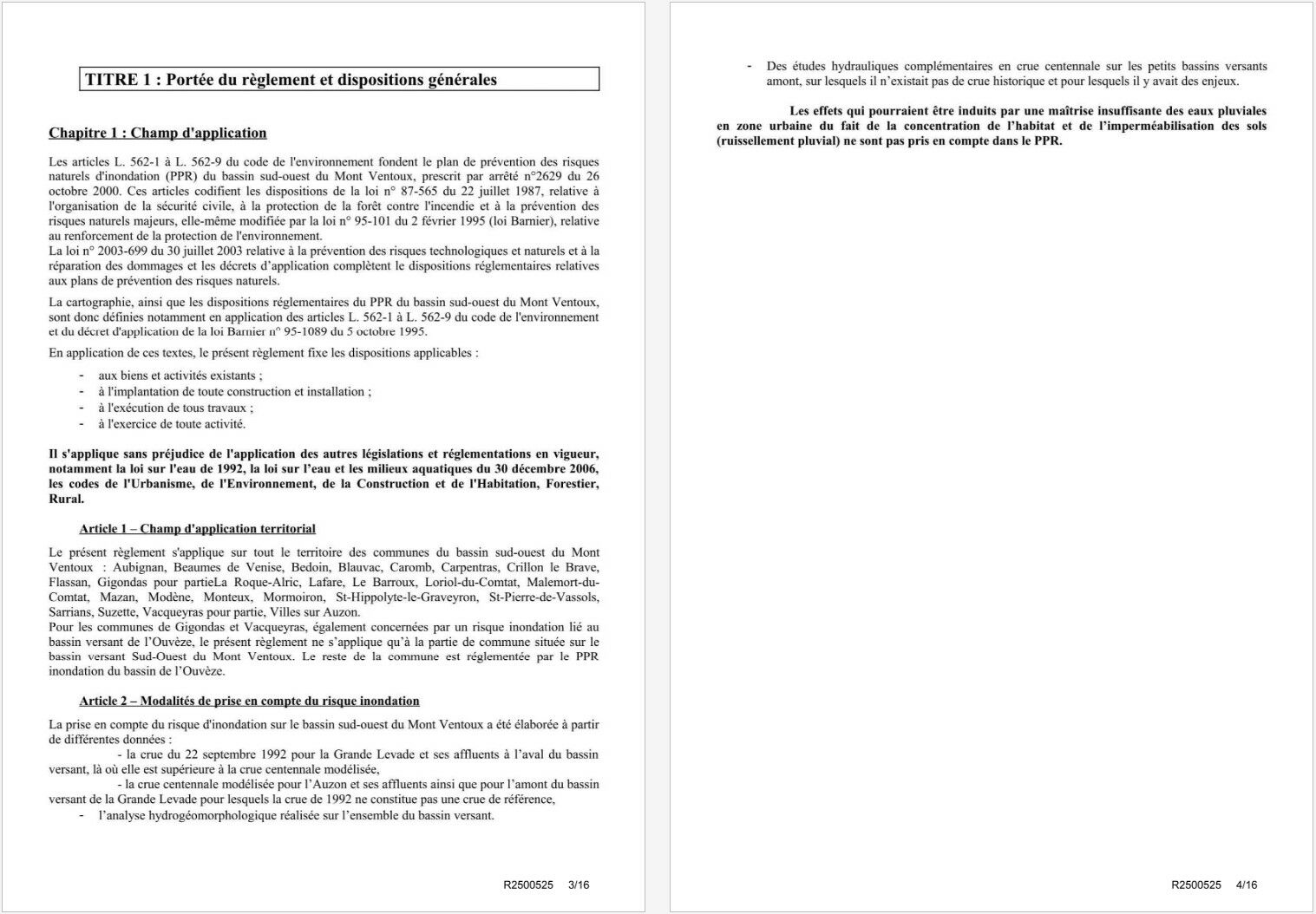 TITRE 1 : Portée du règlement et dispositions générales

Chapitre 1 : Champ d'application

Les articles L. 562-1 à L. 562-9 du code de l'environnement fondent le plan de prévention des risques naturels d'inondation (PPR) du bassin sud-ouest du Mont Ventoux, prescrit par arrêté n°2629 du 26 octobre 2000. Ces articles codifient les dispositions de la loi n° 87-565 du 22 juillet 1987, relative à l'organisation de la sécurité civile, à la protection de la forêt contre l'incendie et à la prévention des risques naturels majeurs, elle-même modifiée par la loi n° 95-101 du 2 février 1995 (loi Barnier), relative au renforcement de la protection de l'environnement.
La loi n° 2003-699 du 30 juillet 2003 relative à la prévention des risques technologiques et naturels et à la réparation des dommages et les décrets d'application complètent le dispositions réglementaires relatives aux plans de prévention des risques naturels.

La cartographie, ainsi que les dispositions réglementaires du PPR du bassin sud-ouest du Mont Ventoux, sont donc définies notamment en application des articles L. 562-1 à L. 562-9 du code de l'environnement et du décret d'application de la loi Barnier n° 95-1089 du 5 octobre 1995.

En application de ces textes, le présent règlement fixe les dispositions applicables :

- aux biens et activités existants ;
- à l'implantation de toute construction et installation ;
- à l'exécution de tous travaux ;
- à l'exercice de toute activité.

Il s'applique sans préjudice de l'application des autres législations et réglementations en vigueur, notamment la loi sur l'eau de 1992, la loi sur l'eau et les milieux aquatiques du 30 décembre 2006, les codes de l'Urbanisme, de l'Environnement, de la Construction et de l'Habitation, Forestier, Rural.

Article 1 – Champ d'application territorial

Le présent règlement s'applique sur tout le territoire des communes du bassin sud-ouest du Mont Ventoux : Aubignan, Beaumes de Venise, Bedoin, Blauvac, Caromb, Carpentras, Crillon le Brave, Flassan, Gigondas pour partieLa Roque-Alric, Lafare, Le Barroux, Loriol-du-Comtat, Malemort-du-Comtat, Mazan, Modène, Monteux, Mormoiron, St-Hippolyte-le-Graveyron, St-Pierre-de-Vassols, Sarrians, Suzette, Vacqueyras pour partie, Villes sur Auzon.
Pour les communes de Gigondas et Vacqueyras, également concernées par un risque inondation lié au bassin versant de l'Ouvèze, le présent règlement ne s'applique qu'à la partie de commune située sur le bassin versant Sud-Ouest du Mont Ventoux. Le reste de la commune est réglementée par le PPR inondation du bassin de l'Ouvèze.

Article 2 – Modalités de prise en compte du risque inondation

La prise en compte du risque d'inondation sur le bassin sud-ouest du Mont Ventoux a été élaborée à partir de différentes données :
- la crue du 22 septembre 1992 pour la Grande Levade et ses affluents à l'aval du bassin versant, là où elle est supérieure à la crue centennale modélisée,
- la crue centennale modélisée pour l'Auzon et ses affluents ainsi que pour l'amont du bassin versant de la Grande Levade pour lesquels la crue de 1992 ne constitue pas une crue de référence,
- l'analyse hydrogéomorphologique réalisée sur l'ensemble du bassin versant.

R2500525 3/16

- Des études hydrauliques complémentaires en crue centennale sur les petits bassins versants amont, sur lesquels il n'existait pas de crue historique et pour lesquels il y avait des enjeux.

Les effets qui pourraient être induits par une maîtrise insuffisante des eaux pluviales en zone urbaine du fait de la concentration de l'habitat et de l'imperméabilisation des sols (ruissellement pluvial) ne sont pas pris en compte dans le PPR.

R2500525 4/16